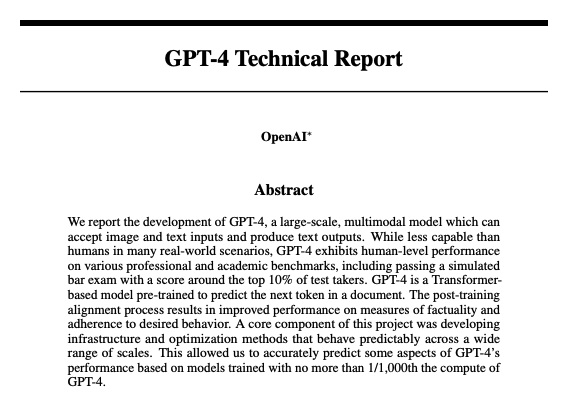 GPT-4 Technical Report

OpenAI*

Abstract

We report the development of GPT-4, a large-scale, multimodal model which can accept image and text inputs and produce text outputs. While less capable than humans in many real-world scenarios, GPT-4 exhibits human-level performance on various professional and academic benchmarks, including passing a simulated bar exam with a score around the top 10% of test takers. GPT-4 is a Transformer-based model pre-trained to predict the next token in a document. The post-training alignment process results in improved performance on measures of factuality and adherence to desired behavior. A core component of this project was developing infrastructure and optimization methods that behave predictably across a wide range of scales. This allowed us to accurately predict some aspects of GPT-4's performance based on models trained with no more than 1/1,000th the compute of GPT-4.